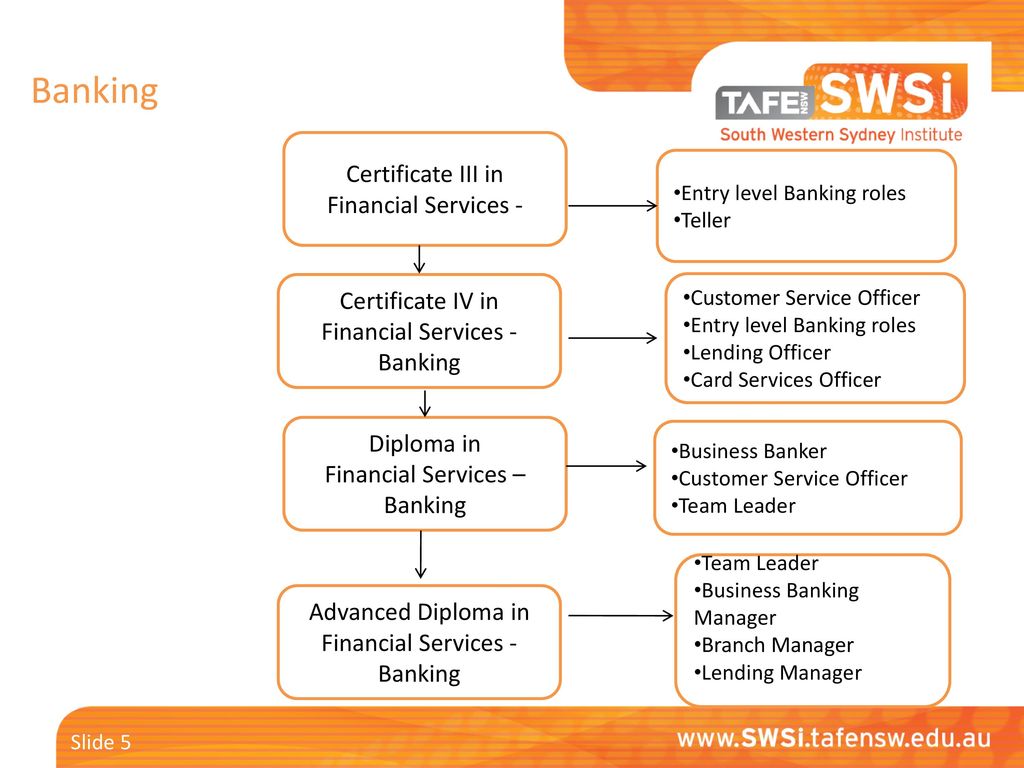 Banking

TAFE NSW SWSi
South Western Sydney Institute

Certificate III in Financial Services -

•Entry level Banking roles
•Teller

Certificate IV in Financial Services - Banking

•Customer Service Officer
•Entry level Banking roles
•Lending Officer
•Card Services Officer

Diploma in Financial Services – Banking

•Business Banker
•Customer Service Officer
•Team Leader

Advanced Diploma in Financial Services - Banking

•Team Leader
•Business Banking Manager
•Branch Manager
•Lending Manager

Slide 5

www.SWSi.tafensw.edu.au